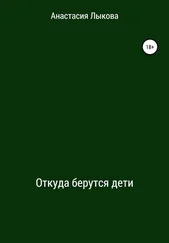 Анастасия Лыкова

18+

Откуда берутся дети